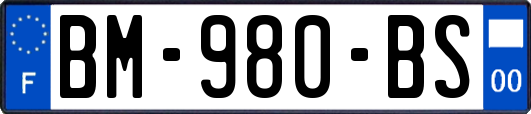 F
BM-980-BS
00